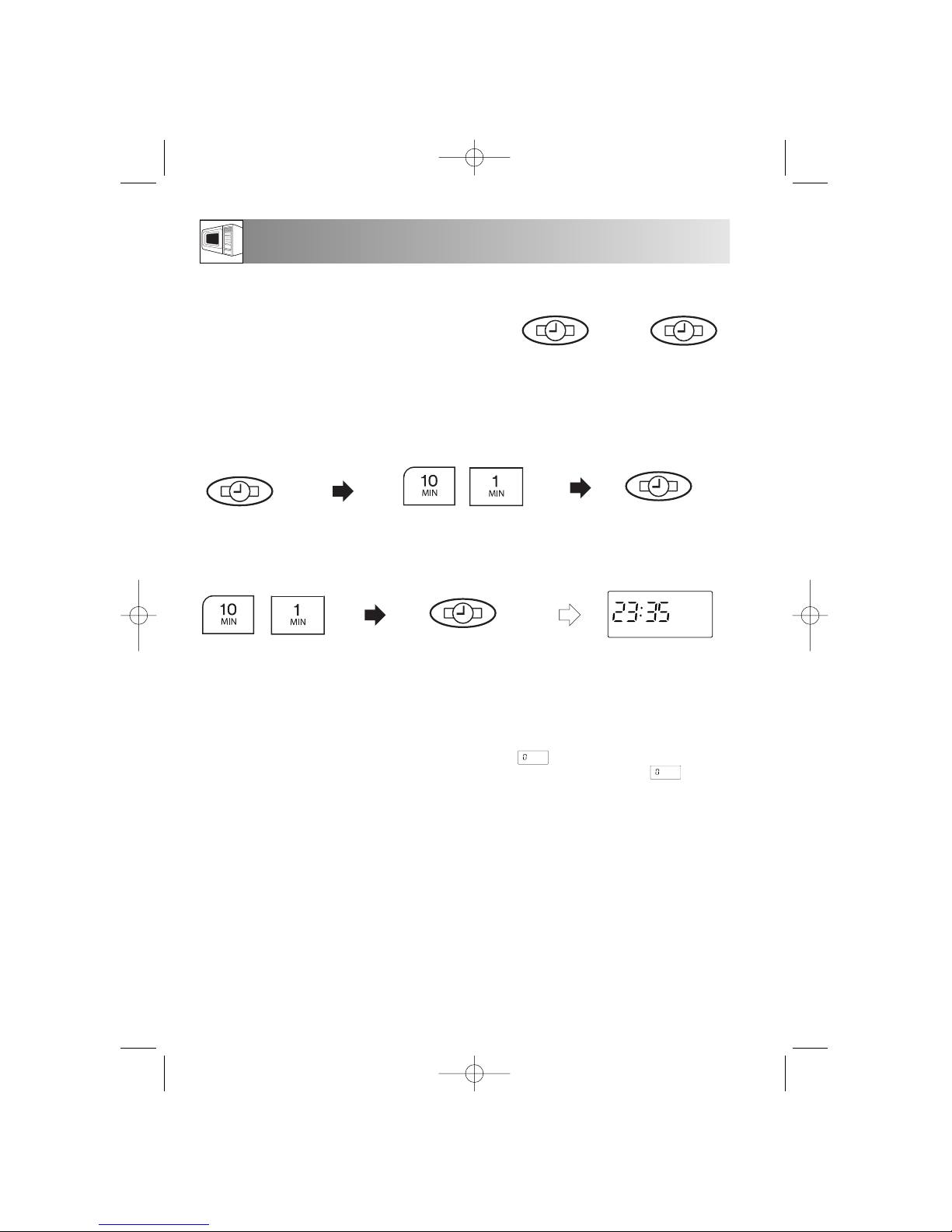 10
MIN

1
MIN

10
MIN

1
MIN

23:35